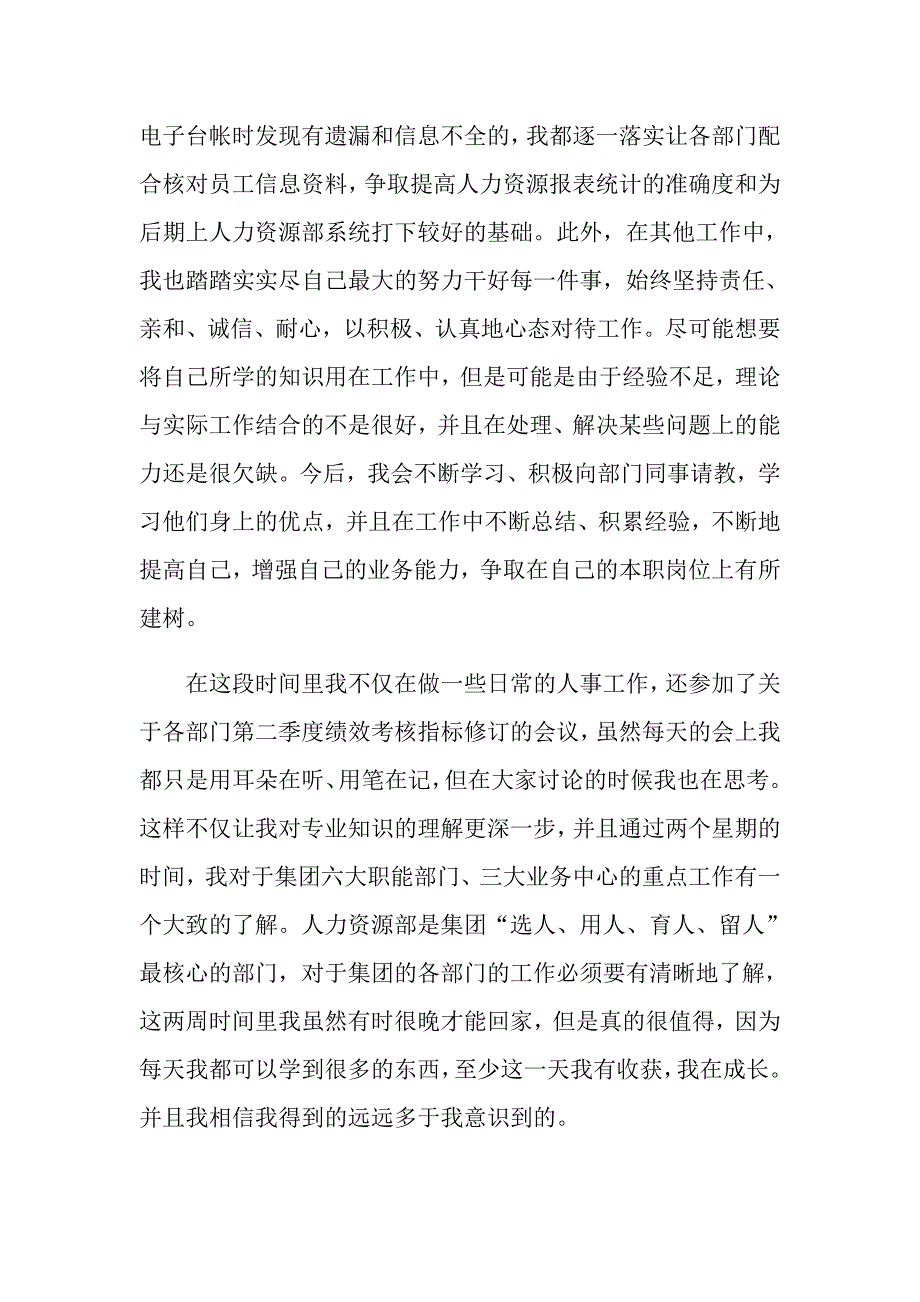 电子台帐时发现有遗漏和信息不全的，我都逐一落实让各部门配合核对员工信息资料，争取提高人力资源报表统计的准确度和为后期上人力资源部系统打下较好的基础。此外，在其他工作中，我也踏踏实实尽自己最大的努力干好每一件事，始终坚持责任、亲和、诚信、耐心，以积极、认真地心态对待工作。尽可能想要将自己所学的知识用在工作中，但是可能是由于经验不足，理论与实际工作结合的不是很好，并且在处理、解决某些问题上的能力还是很欠缺。今后，我会不断学习、积极向部门同事请教，学习他们身上的优点，并且在工作中不断总结、积累经验，不断地提高自己，增强自己的业务能力，争取在自己的本职岗位上有所建树。

在这段时间里我不仅在做一些日常的人事工作，还参加了关于各部门第二季度绩效考核指标修订的会议，虽然每天的会上我都只是用耳朵在听、用笔在记，但在大家讨论的时候我也在思考。这样不仅让我对专业知识的理解更深一步，并且通过两个星期的时间，我对于集团六大职能部门、三大业务中心的重点工作有一个大致的了解。人力资源部是集团“选人、用人、育人、留人”最核心的部门，对于集团的各部门的工作必须要有清晰地了解，这两周时间里我虽然有时很晚才能回家，但是真的很值得，因为每天我都可以学到很多的东西，至少这一天我有收获，我在成长。并且我相信我得到的远远多于我意识到的。